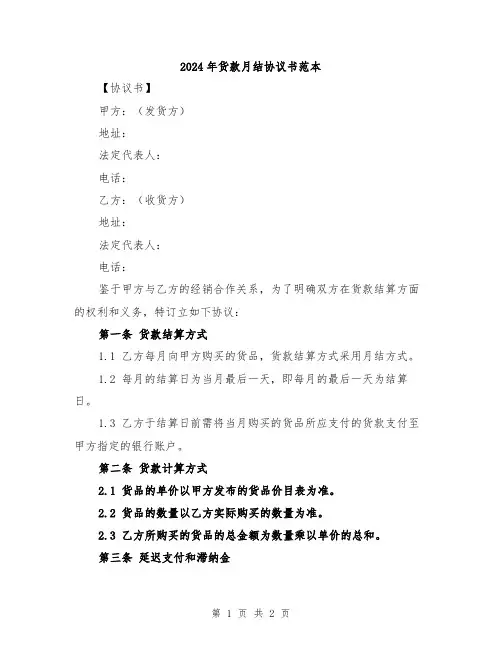 2024年货款月结协议书范本

【协议书】

甲方：（发货方）

地址：

法定代表人：

电话：

乙方：（收货方）

地址：

法定代表人：

电话：

鉴于甲方与乙方的经销合作关系，为了明确双方在货款结算方面的权利和义务，特订立如下协议：

第一条 货款结算方式

1.1 乙方每月向甲方购买的货品，货款结算方式采用月结方式。

1.2 每月的结算日为当月最后一天，即每月的最后一天为结算日。

1.3 乙方于结算日前需将当月购买的货品所应支付的货款支付至甲方指定的银行账户。

第二条 货款计算方式

2.1 货品的单价以甲方发布的货品价目表为准。

2.2 货品的数量以乙方实际购买的数量为准。

2.3 乙方所购买的货品的总金额为数量乘以单价的总和。

第三条 延迟支付和滞纳金

第 1 页 共 2 页